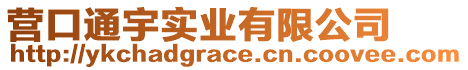 营口通宇实业有限公司
http://ykchadgrace.cn.coovee.com